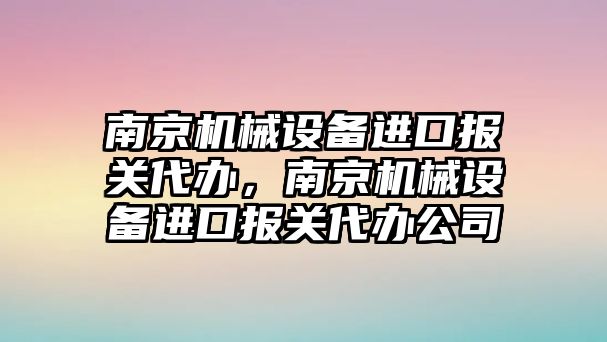 南京机械设备进口报关代办，南京机械设备进口报关代办公司